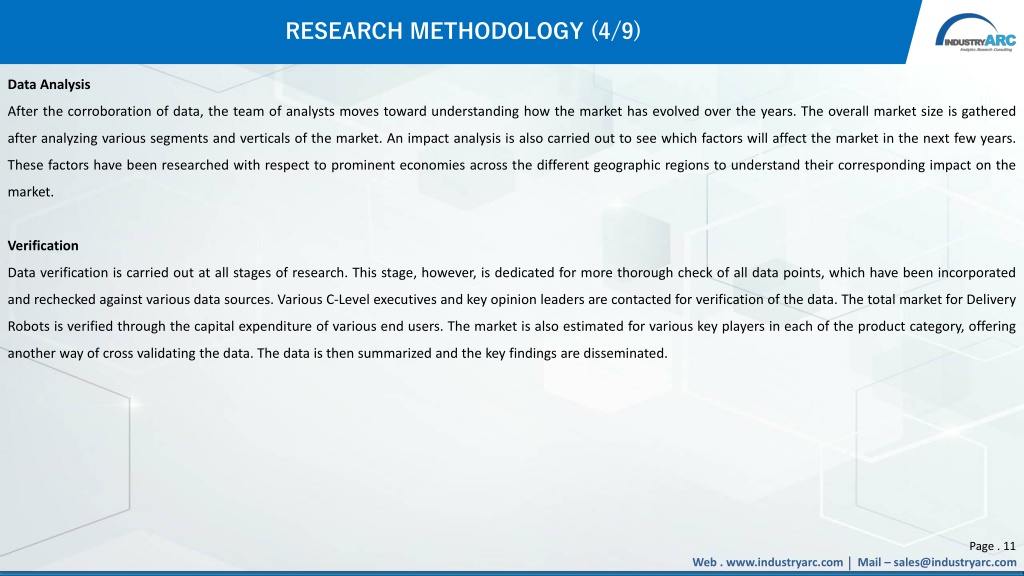 RESEARCH METHODOLOGY (4/9)

INDUSTRYARC
Analytics. Research. Consulting

Data Analysis

After the corroboration of data, the team of analysts moves toward understanding how the market has evolved over the years. The overall market size is gathered after analyzing various segments and verticals of the market. An impact analysis is also carried out to see which factors will affect the market in the next few years. These factors have been researched with respect to prominent economies across the different geographic regions to understand their corresponding impact on the market.

Verification

Data verification is carried out at all stages of research. This stage, however, is dedicated for more thorough check of all data points, which have been incorporated and rechecked against various data sources. Various C-Level executives and key opinion leaders are contacted for verification of the data. The total market for Delivery Robots is verified through the capital expenditure of various end users. The market is also estimated for various key players in each of the product category, offering another way of cross validating the data. The data is then summarized and the key findings are disseminated.

Page . 11

Web . www.industryarc.com | Mail – sales@industryarc.com